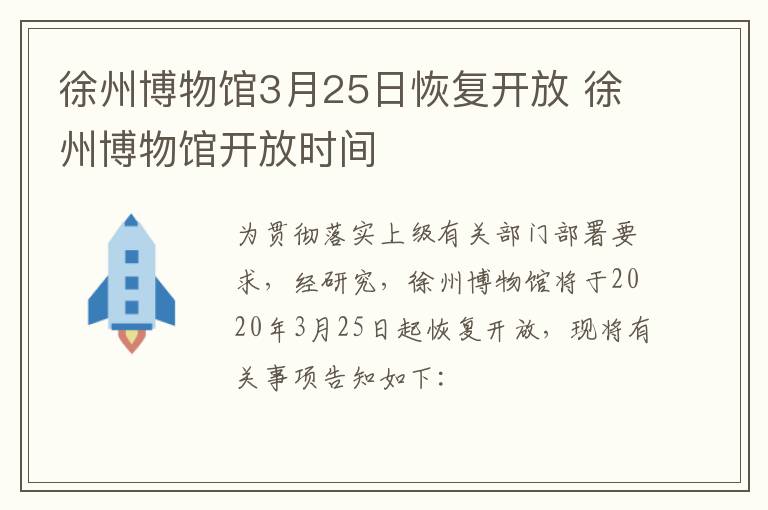 徐州博物馆3月25日恢复开放 徐州博物馆开放时间

为贯彻落实上级有关部门部署要求，经研究，徐州博物馆将于2020年3月25日起恢复开放，现将有关事项告知如下：